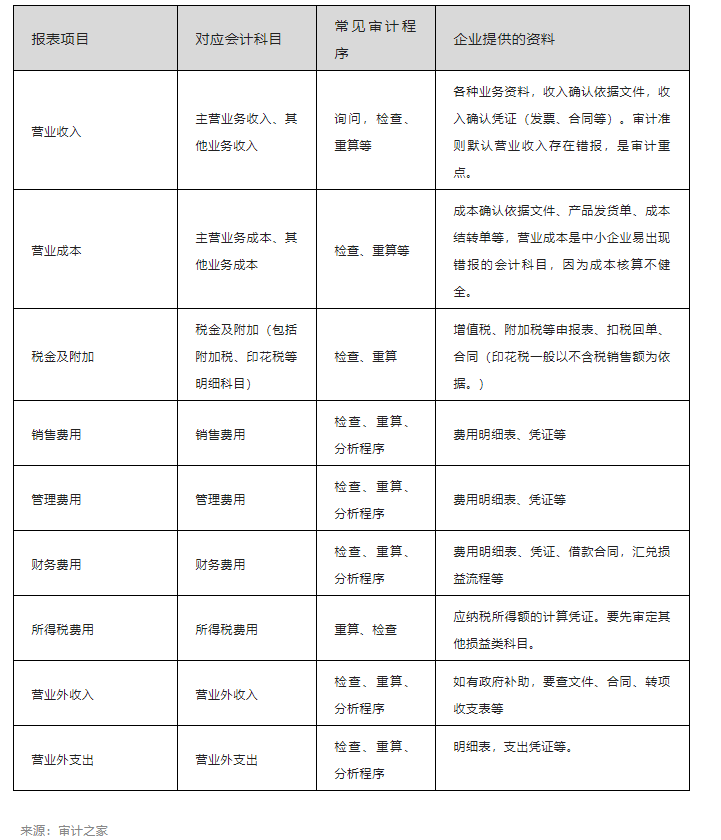 | 报表项目 | 对应会计科目 | 常见审计程序 | 企业提供的资料 |
|---|---|---|---|
| 营业收入 | 主营业务收入、其他业务收入 | 询问，检查、重算等 | 各种业务资料，收入确认依据文件，收入确认凭证（发票、合同等）。审计准则默认营业收入存在错报，是审计重点。 |
| 营业成本 | 主营业务成本、其他业务成本 | 检查、重算等 | 成本确认依据文件、产品发货单、成本结转单等，营业成本是中小企业易出现错报的会计科目，因为成本核算不健全。 |
| 税金及附加 | 税金及附加（包括附加税、印花税等明细科目） | 检查、重算 | 增值税、附加税等申报表、扣税回单、合同（印花税一般以不含税销售额为依据。） |
| 销售费用 | 销售费用 | 检查、重算、分析程序 | 费用明细表、凭证等 |
| 管理费用 | 管理费用 | 检查、重算、分析程序 | 费用明细表、凭证等 |
| 财务费用 | 财务费用 | 检查、重算、分析程序 | 费用明细表、凭证、借款合同，汇兑损益流程等 |
| 所得税费用 | 所得税费用 | 重算、检查 | 应纳税所得额的计算凭证。要先审定其他损益类科目。 |
| 营业外收入 | 营业外收入 | 检查、重算、分析程序 | 如有政府补助，要查文件、合同、转项收支表等 |
| 营业外支出 | 营业外支出 | 检查、重算、分析程序 | 明细表，支出凭证等。 |

来源：审计之家